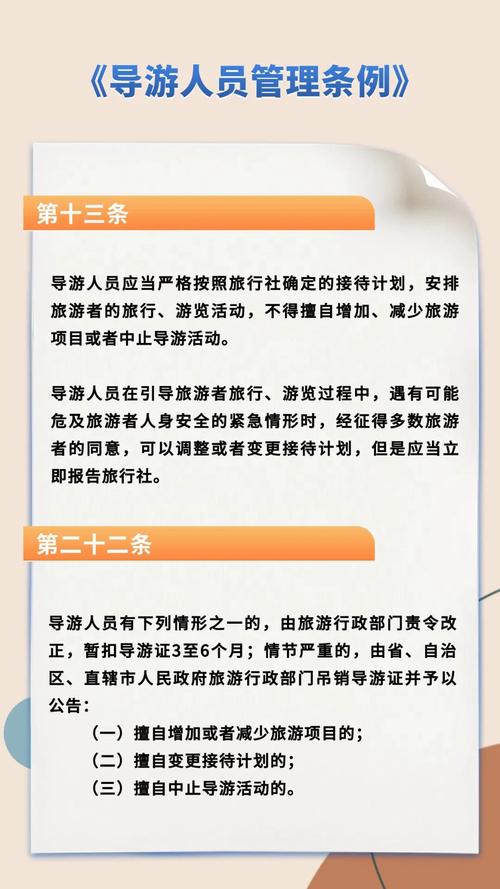 《导游人员管理条例》

第十三条

导游人员应当严格按照旅行社确定的接待计划，安排旅游者的旅行、游览活动，不得擅自增加、减少旅游项目或者中止导游活动。

导游人员在引导旅游者旅行、游览过程中，遇有可能危及旅游者人身安全的紧急情形时，经征得多数旅游者的同意，可以调整或者变更接待计划，但是应当立即报告旅行社。

第二十二条

导游人员有下列情形之一的，由旅游行政部门责令改正，暂扣导游证3至6个月；情节严重的，由省、自治区、直辖市人民政府旅游行政部门吊销导游证并予以公告：

（一）擅自增加或者减少旅游项目的；

（二）擅自变更接待计划的；

（三）擅自中止导游活动的。